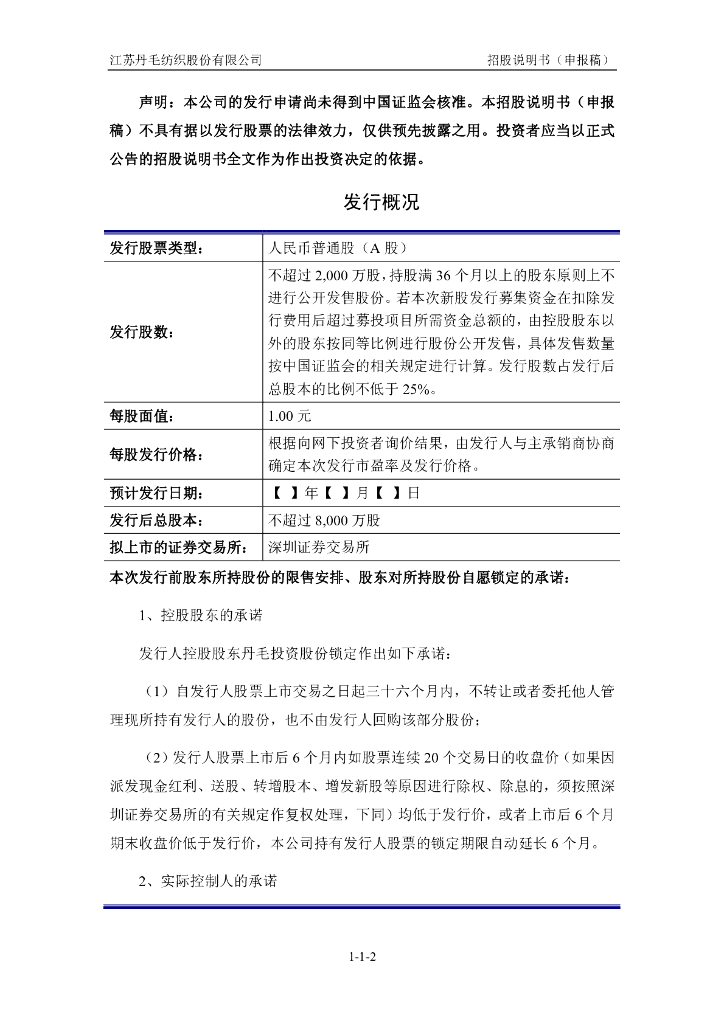 江苏丹毛纺织股份有限公司　　招股说明书（申报稿）

声明：本公司的发行申请尚未得到中国证监会核准。本招股说明书（申报稿）不具有据以发行股票的法律效力，仅供预先披露之用。投资者应当以正式公告的招股说明书全文作为作出投资决定的依据。

发行概况

| 发行股票类型： | 人民币普通股（A 股） |
|---|---|
| 发行股数： | 不超过 2,000 万股，持股满 36 个月以上的股东原则上不进行公开发售股份。若本次新股发行募集资金在扣除发行费用后超过募投项目所需资金总额的，由控股股东以外的股东按同等比例进行股份公开发售，具体发售数量按中国证监会的相关规定进行计算。发行股数占发行后总股本的比例不低于 25%。 |
| 每股面值： | 1.00 元 |
| 每股发行价格： | 根据向网下投资者询价结果，由发行人与主承销商协商确定本次发行市盈率及发行价格。 |
| 预计发行日期： | 【 】年【 】月【 】日 |
| 发行后总股本： | 不超过 8,000 万股 |
| 拟上市的证券交易所： | 深圳证券交易所 |

本次发行前股东所持股份的限售安排、股东对所持股份自愿锁定的承诺：

1、控股股东的承诺

发行人控股股东丹毛投资股份锁定作出如下承诺：

（1）自发行人股票上市交易之日起三十六个月内，不转让或者委托他人管理现所持有发行人的股份，也不由发行人回购该部分股份；

（2）发行人股票上市后 6 个月内如股票连续 20 个交易日的收盘价（如果因派发现金红利、送股、转增股本、增发新股等原因进行除权、除息的，须按照深圳证券交易所的有关规定作复权处理，下同）均低于发行价，或者上市后 6 个月期末收盘价低于发行价，本公司持有发行人股票的锁定期限自动延长 6 个月。

2、实际控制人的承诺

1-1-2